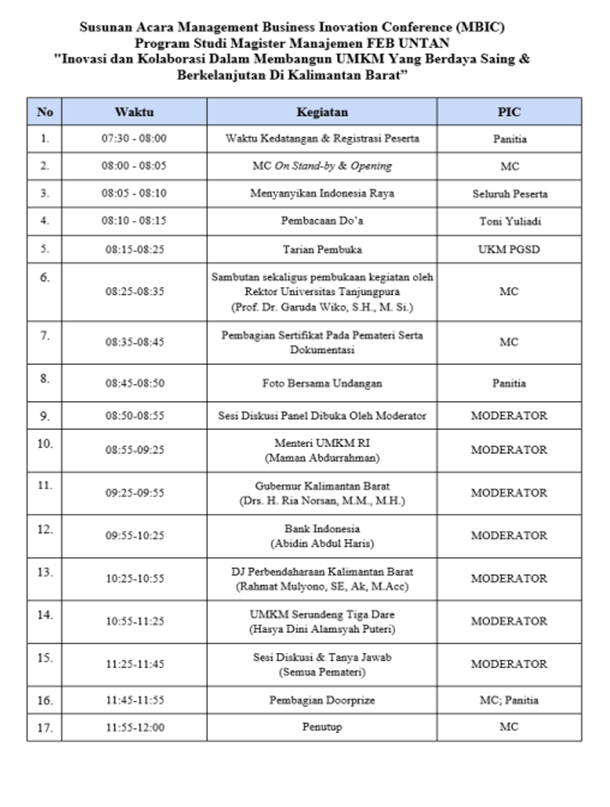 Susunan Acara Management Business Inovation Conference (MBIC)
Program Studi Magister Manajemen FEB UNTAN
"Inovasi dan Kolaborasi Dalam Membangun UMKM Yang Berdaya Saing & Berkelanjutan Di Kalimantan Barat"

| No | Waktu | Kegiatan | PIC |
|---|---|---|---|
| 1. | 07:30 - 08:00 | Waktu Kedatangan & Registrasi Peserta | Panitia |
| 2. | 08:00 - 08:05 | MC On Stand-by & Opening | MC |
| 3. | 08:05 - 08:10 | Menyanyikan Indonesia Raya | Seluruh Peserta |
| 4. | 08:10 - 08:15 | Pembacaan Do'a | Toni Yuliadi |
| 5. | 08:15-08:25 | Tarian Pembuka | UKM PGSD |
| 6. | 08:25-08:35 | Sambutan sekaligus pembukaan kegiatan oleh Rektor Universitas Tanjungpura (Prof. Dr. Garuda Wiko, S.H., M. Si.) | MC |
| 7. | 08:35-08:45 | Pembagian Sertifikat Pada Pemateri Serta Dokumentasi | MC |
| 8. | 08:45-08:50 | Foto Bersama Undangan | Panitia |
| 9. | 08:50-08:55 | Sesi Diskusi Panel Dibuka Oleh Moderator | MODERATOR |
| 10. | 08:55-09:25 | Menteri UMKM RI (Maman Abdurrahman) | MODERATOR |
| 11. | 09:25-09:55 | Gubernur Kalimantan Barat (Drs. H. Ria Norsan, M.M., M.H.) | MODERATOR |
| 12. | 09:55-10:25 | Bank Indonesia (Abidin Abdul Haris) | MODERATOR |
| 13. | 10:25-10:55 | DJ Perbendaharaan Kalimantan Barat (Rahmat Mulyono, SE, Ak, M.Acc) | MODERATOR |
| 14. | 10:55-11:25 | UMKM Serundeng Tiga Dare (Hasya Dini Alamsyah Puteri) | MODERATOR |
| 15. | 11:25-11:45 | Sesi Diskusi & Tanya Jawab (Semua Pemateri) | MODERATOR |
| 16. | 11:45-11:55 | Pembagian Doorprize | MC; Panitia |
| 17. | 11:55-12:00 | Penutup | MC |